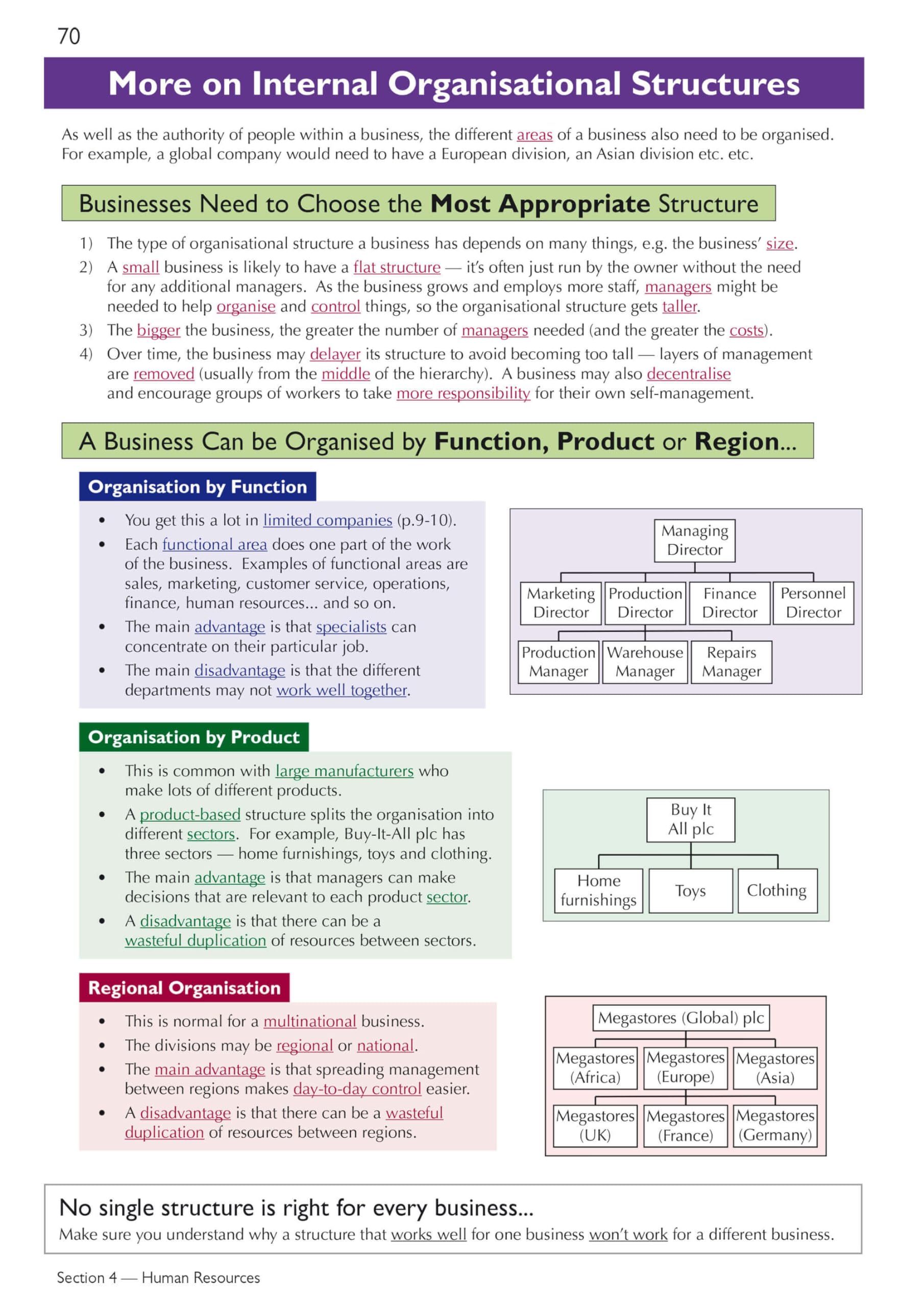 70

More on Internal Organisational Structures

As well as the authority of people within a business, the different areas of a business also need to be organised. For example, a global company would need to have a European division, an Asian division etc. etc.

Businesses Need to Choose the Most Appropriate Structure

1) The type of organisational structure a business has depends on many things, e.g. the business' size.
2) A small business is likely to have a flat structure — it's often just run by the owner without the need for any additional managers. As the business grows and employs more staff, managers might be needed to help organise and control things, so the organisational structure gets taller.
3) The bigger the business, the greater the number of managers needed (and the greater the costs).
4) Over time, the business may delayer its structure to avoid becoming too tall — layers of management are removed (usually from the middle of the hierarchy). A business may also decentralise and encourage groups of workers to take more responsibility for their own self-management.

A Business Can be Organised by Function, Product or Region...

Organisation by Function

• You get this a lot in limited companies (p.9-10).
• Each functional area does one part of the work of the business. Examples of functional areas are sales, marketing, customer service, operations, finance, human resources... and so on.
• The main advantage is that specialists can concentrate on their particular job.
• The main disadvantage is that the different departments may not work well together.

Managing Director
Marketing Director
Production Director
Finance Director
Personnel Director
Production Manager
Warehouse Manager
Repairs Manager

Organisation by Product

• This is common with large manufacturers who make lots of different products.
• A product-based structure splits the organisation into different sectors. For example, Buy-It-All plc has three sectors — home furnishings, toys and clothing.
• The main advantage is that managers can make decisions that are relevant to each product sector.
• A disadvantage is that there can be a wasteful duplication of resources between sectors.

Buy It All plc
Home furnishings
Toys
Clothing

Regional Organisation

• This is normal for a multinational business.
• The divisions may be regional or national.
• The main advantage is that spreading management between regions makes day-to-day control easier.
• A disadvantage is that there can be a wasteful duplication of resources between regions.

Megastores (Global) plc
Megastores (Africa)
Megastores (Europe)
Megastores (Asia)
Megastores (UK)
Megastores (France)
Megastores (Germany)

No single structure is right for every business...
Make sure you understand why a structure that works well for one business won't work for a different business.

Section 4 — Human Resources